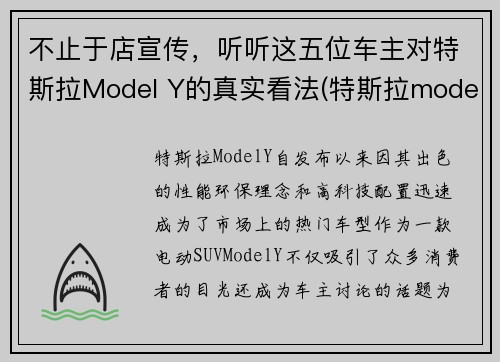 不止于店宣传，听听这五位车主对特斯拉Model Y的真实看法(特斯拉mode

特斯拉ModelY自发布以来因其出色的性能环保理念和高科技配置迅速成为了市场上的热门车型作为一款电动SUVModelY不仅吸引了众多消费者的目光还成为车主讨论的话题为